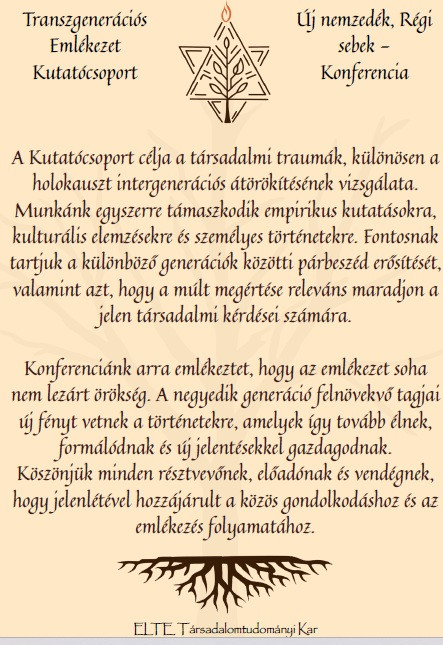 Transzgenerációs Emlékezet Kutatócsoport

Új nemzedék, Régi sebek – Konferencia

A Kutatócsoport célja a társadalmi traumák, különösen a holokauszt intergenerációs átörökítésének vizsgálata. Munkánk egyszerre támaszkodik empirikus kutatásokra, kulturális elemzésekre és személyes történetekre. Fontosnak tartjuk a különböző generációk közötti párbeszéd erősítését, valamint azt, hogy a múlt megértése releváns maradjon a jelen társadalmi kérdései számára.

Konferenciánk arra emlékeztet, hogy az emlékezet soha nem lezárt örökség. A negyedik generáció felnövekvő tagjai új fényt vetnek a történetekre, amelyek így tovább élnek, formálódnak és új jelentésekkel gazdagodnak. Köszönjük minden résztvevőnek, előadónak és vendégnek, hogy jelenlétével hozzájárult a közös gondolkodáshoz és az emlékezés folyamatához.

ELTE Társadalomtudományi Kar